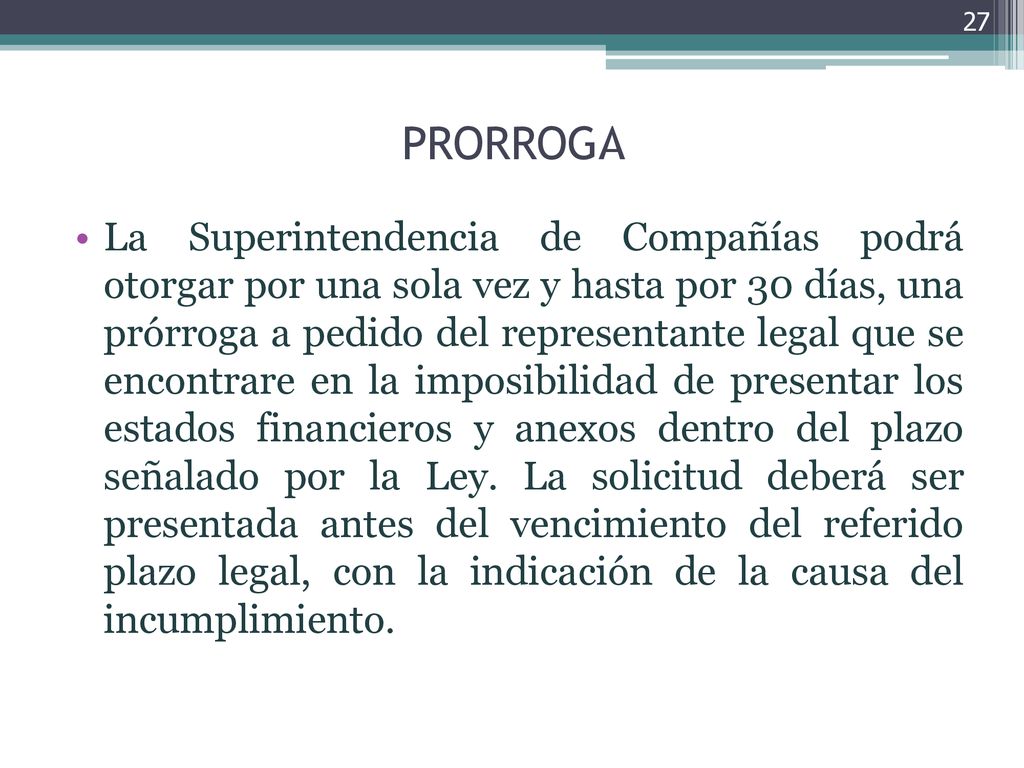 27

PRORROGA

• La Superintendencia de Compañías podrá otorgar por una sola vez y hasta por 30 días, una prórroga a pedido del representante legal que se encontrare en la imposibilidad de presentar los estados financieros y anexos dentro del plazo señalado por la Ley. La solicitud deberá ser presentada antes del vencimiento del referido plazo legal, con la indicación de la causa del incumplimiento.